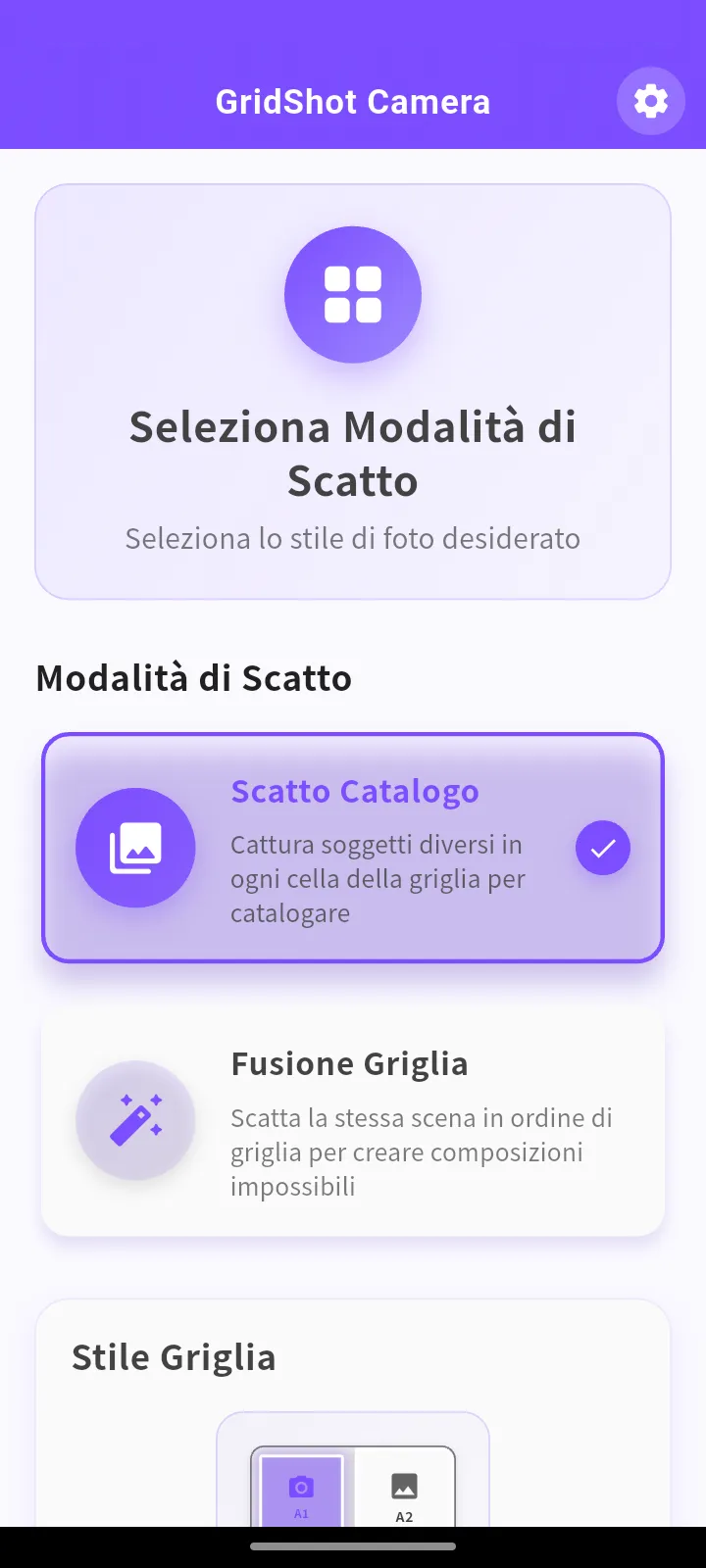 GridShot Camera

Seleziona Modalità di Scatto

Seleziona lo stile di foto desiderato

Modalità di Scatto

Scatto Catalogo

Cattura soggetti diversi in ogni cella della griglia per catalogare

Fusione Griglia

Scatta la stessa scena in ordine di griglia per creare composizioni impossibili

Stile Griglia

A1

A2